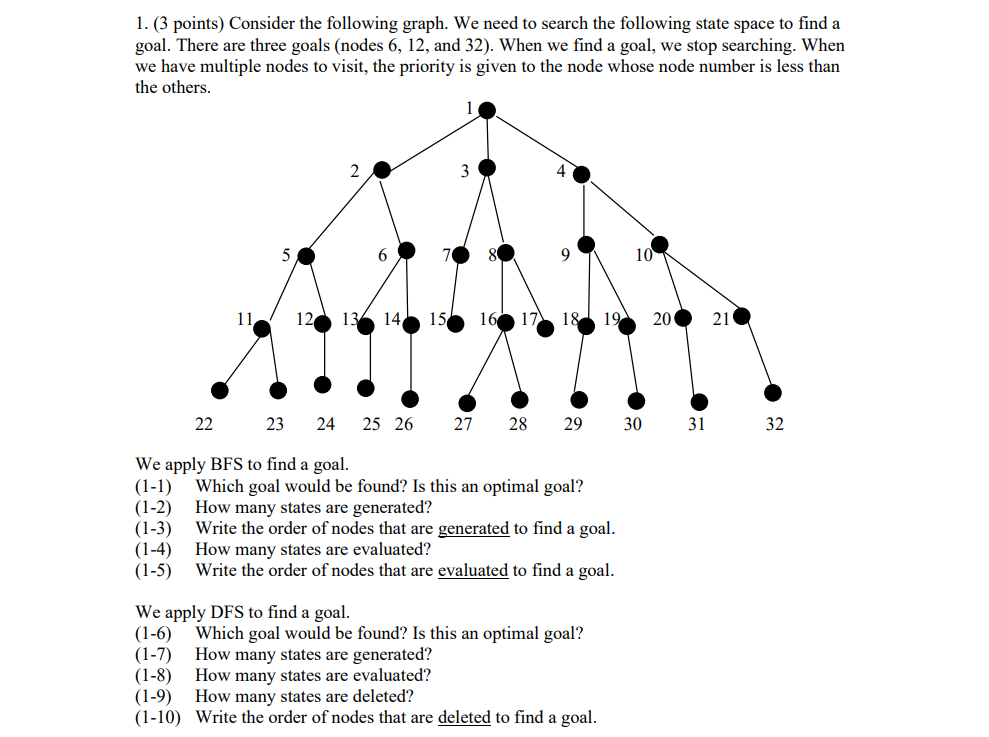 1. (3 points) Consider the following graph. We need to search the following state space to find a goal. There are three goals (nodes 6, 12, and 32). When we find a goal, we stop searching. When we have multiple nodes to visit, the priority is given to the node whose node number is less than the others.

1

2 3 4

5 6 7 8 9 10

11 12 13 14 15 16 17 18 19 20 21

22 23 24 25 26 27 28 29 30 31 32

We apply BFS to find a goal.
(1-1) Which goal would be found? Is this an optimal goal?
(1-2) How many states are generated?
(1-3) Write the order of nodes that are generated to find a goal.
(1-4) How many states are evaluated?
(1-5) Write the order of nodes that are evaluated to find a goal.

We apply DFS to find a goal.
(1-6) Which goal would be found? Is this an optimal goal?
(1-7) How many states are generated?
(1-8) How many states are evaluated?
(1-9) How many states are deleted?
(1-10) Write the order of nodes that are deleted to find a goal.